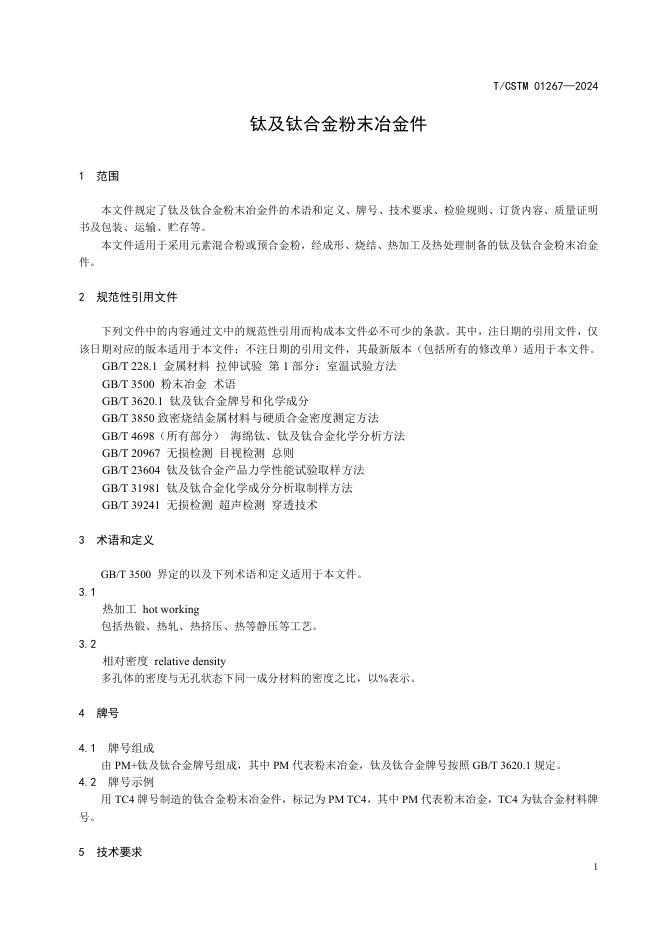 T/CSTM 01267—2024

钛及钛合金粉末冶金件

1 范围

本文件规定了钛及钛合金粉末冶金件的术语和定义、牌号、技术要求、检验规则、订货内容、质量证明书及包装、运输、贮存等。

本文件适用于采用元素混合粉或预合金粉，经成形、烧结、热加工及热处理制备的钛及钛合金粉末冶金件。

2 规范性引用文件

下列文件中的内容通过文中的规范性引用而构成本文件必不可少的条款。其中，注日期的引用文件，仅该日期对应的版本适用于本文件；不注日期的引用文件，其最新版本（包括所有的修改单）适用于本文件。

GB/T 228.1 金属材料 拉伸试验 第1部分：室温试验方法
GB/T 3500 粉末冶金 术语
GB/T 3620.1 钛及钛合金牌号和化学成分
GB/T 3850 致密烧结金属材料与硬质合金密度测定方法
GB/T 4698（所有部分） 海绵钛、钛及钛合金化学分析方法
GB/T 20967 无损检测 目视检测 总则
GB/T 23604 钛及钛合金产品力学性能试验取样方法
GB/T 31981 钛及钛合金化学成分分析取制样方法
GB/T 39241 无损检测 超声检测 穿透技术

3 术语和定义

GB/T 3500 界定的以及下列术语和定义适用于本文件。

3.1
热加工 hot working
包括热锻、热轧、热挤压、热等静压等工艺。

3.2
相对密度 relative density
多孔体的密度与无孔状态下同一成分材料的密度之比，以%表示。

4 牌号

4.1 牌号组成
由PM+钛及钛合金牌号组成，其中PM代表粉末冶金，钛及钛合金牌号按照GB/T 3620.1规定。

4.2 牌号示例
用TC4牌号制造的钛合金粉末冶金件，标记为PM TC4，其中PM代表粉末冶金，TC4为钛合金材料牌号。

5 技术要求

1